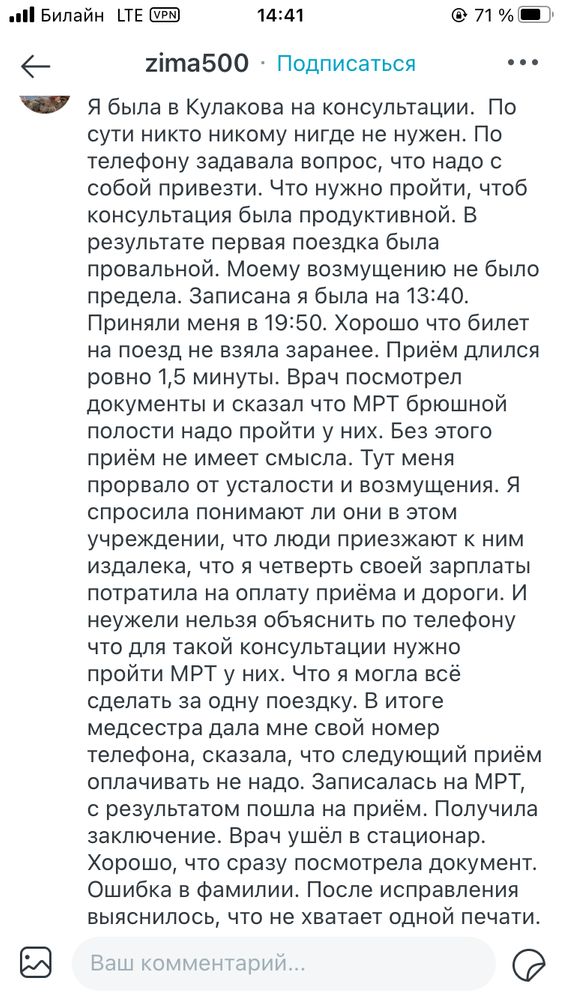 Билайн LTE VPN 14:41 71 %

zima500 · Подписаться

Я была в Кулакова на консультации. По сути никто никому нигде не нужен. По телефону задавала вопрос, что надо с собой привезти. Что нужно пройти, чтоб консультация была продуктивной. В результате первая поездка была провальной. Моему возмущению не было предела. Записана я была на 13:40. Приняли меня в 19:50. Хорошо что билет на поезд не взяла заранее. Приём длился ровно 1,5 минуты. Врач посмотрел документы и сказал что МРТ брюшной полости надо пройти у них. Без этого приём не имеет смысла. Тут меня прорвало от усталости и возмущения. Я спросила понимают ли они в этом учреждении, что люди приезжают к ним издалека, что я четверть своей зарплаты потратила на оплату приёма и дороги. И неужели нельзя объяснить по телефону что для такой консультации нужно пройти МРТ у них. Что я могла всё сделать за одну поездку. В итоге медсестра дала мне свой номер телефона, сказала, что следующий приём оплачивать не надо. Записалась на МРТ, с результатом пошла на приём. Получила заключение. Врач ушёл в стационар. Хорошо, что сразу посмотрела документ. Ошибка в фамилии. После исправления выяснилось, что не хватает одной печати.

Ваш комментарий...